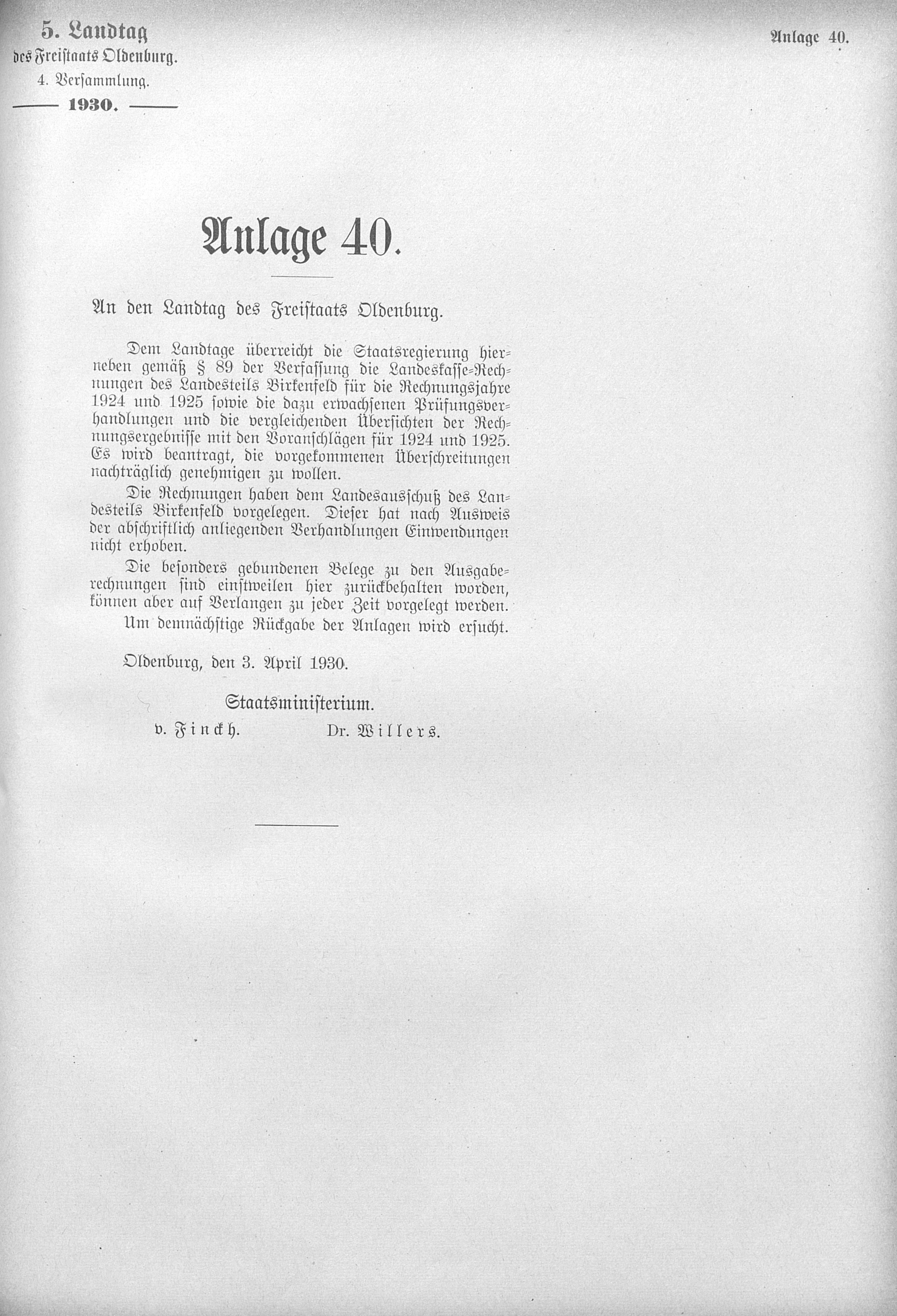 5. Landtag
des Freistaats Oldenburg.
4. Versammlung.
1930.

Anlage 40.

Anlage 40.

An den Landtag des Freistaats Oldenburg.

Dem Landtage überreicht die Staatsregierung hierneben gemäß § 89 der Verfassung die Landeskasse-Rechnungen des Landesteils Birkenfeld für die Rechnungsjahre 1924 und 1925 sowie die dazu erwachsenen Prüfungsverhandlungen und die vergleichenden Übersichten der Rechnungsergebnisse mit den Voranschlägen für 1924 und 1925. Es wird beantragt, die vorgekommenen Überschreitungen nachträglich genehmigen zu wollen.

Die Rechnungen haben dem Landesausschuß des Landesteils Birkenfeld vorgelegen. Dieser hat nach Ausweis der abschriftlich anliegenden Verhandlungen Einwendungen nicht erhoben.

Die besonders gebundenen Belege zu den Ausgaberechnungen sind einstweilen hier zurückbehalten worden, können aber auf Verlangen zu jeder Zeit vorgelegt werden.

Um demnächstige Rückgabe der Anlagen wird ersucht.

Oldenburg, den 3. April 1930.

Staatsministerium.
v. Finckh. Dr. Willers.